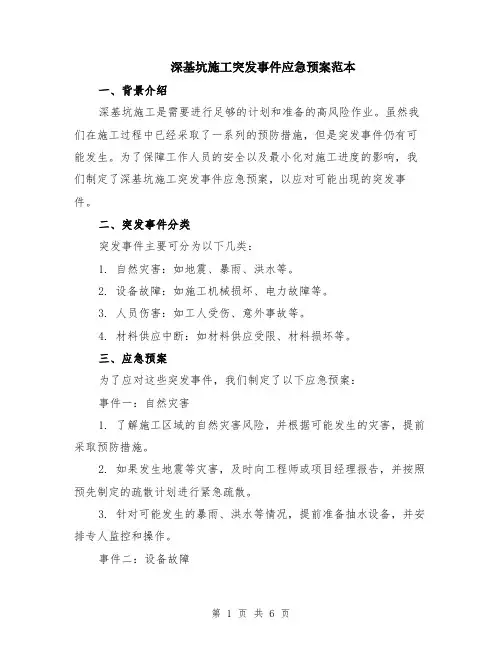 深基坑施工突发事件应急预案范本

一、背景介绍

深基坑施工是需要进行足够的计划和准备的高风险作业。虽然我们在施工过程中已经采取了一系列的预防措施，但是突发事件仍有可能发生。为了保障工作人员的安全以及最小化对施工进度的影响，我们制定了深基坑施工突发事件应急预案，以应对可能出现的突发事件。

二、突发事件分类

突发事件主要可分为以下几类：

1. 自然灾害：如地震、暴雨、洪水等。

2. 设备故障：如施工机械损坏、电力故障等。

3. 人员伤害：如工人受伤、意外事故等。

4. 材料供应中断：如材料供应受限、材料损坏等。

三、应急预案

为了应对这些突发事件，我们制定了以下应急预案：

事件一：自然灾害

1. 了解施工区域的自然灾害风险，并根据可能发生的灾害，提前采取预防措施。

2. 如果发生地震等灾害，及时向工程师或项目经理报告，并按照预先制定的疏散计划进行紧急疏散。

3. 针对可能发生的暴雨、洪水等情况，提前准备抽水设备，并安排专人监控和操作。

事件二：设备故障

第 1 页 共 6 页